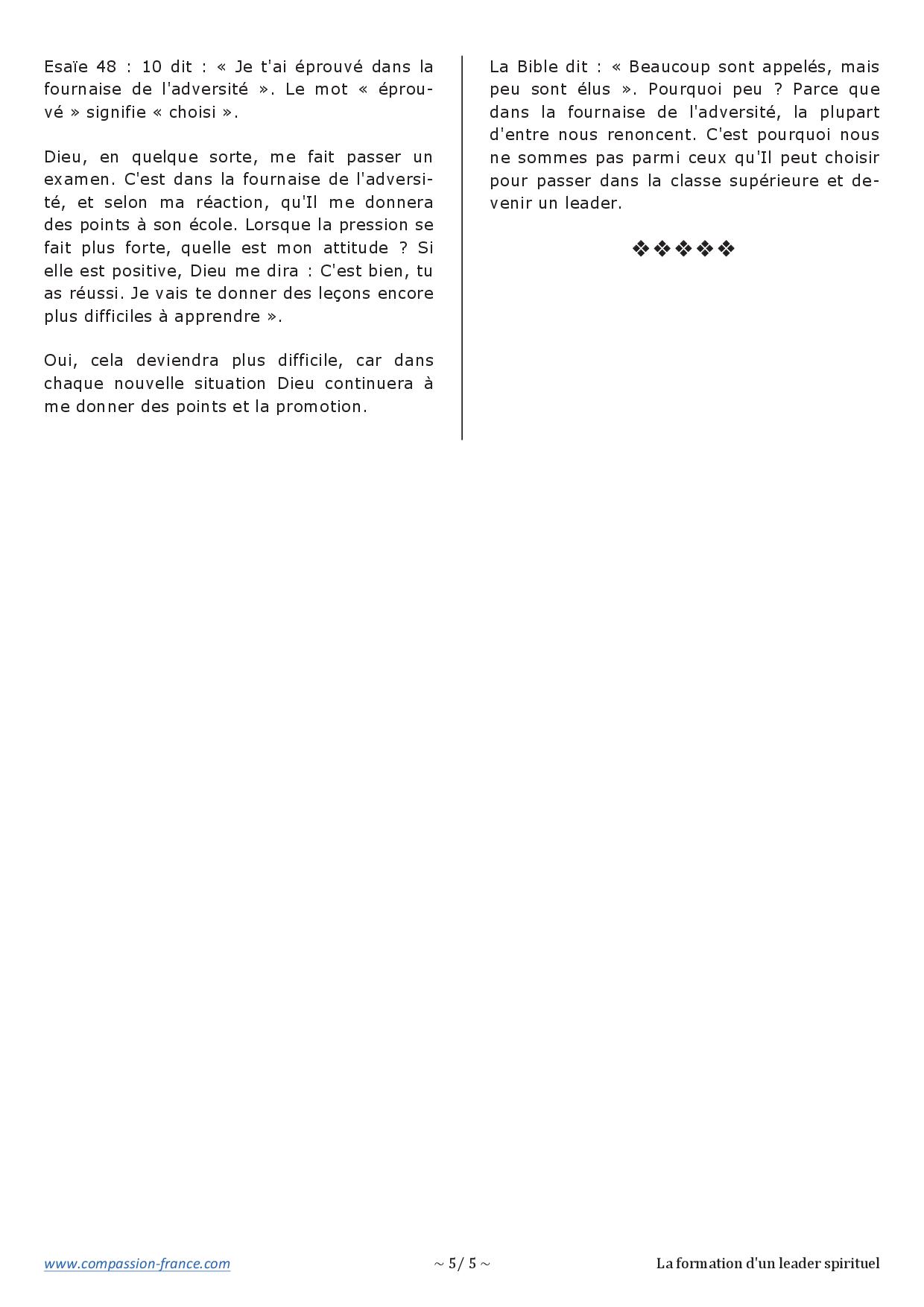 Esaïe 48 : 10 dit : « Je t'ai éprouvé dans la fournaise de l'adversité ». Le mot « éprouvé » signifie « choisi ».

Dieu, en quelque sorte, me fait passer un examen. C'est dans la fournaise de l'adversité, et selon ma réaction, qu'Il me donnera des points à son école. Lorsque la pression se fait plus forte, quelle est mon attitude ? Si elle est positive, Dieu me dira : C'est bien, tu as réussi. Je vais te donner des leçons encore plus difficiles à apprendre ».

Oui, cela deviendra plus difficile, car dans chaque nouvelle situation Dieu continuera à me donner des points et la promotion.

La Bible dit : « Beaucoup sont appelés, mais peu sont élus ». Pourquoi peu ? Parce que dans la fournaise de l'adversité, la plupart d'entre nous renoncent. C'est pourquoi nous ne sommes pas parmi ceux qu'Il peut choisir pour passer dans la classe supérieure et devenir un leader.

❖❖❖❖❖

www.compassion-france.com ~ 5/ 5 ~ La formation d'un leader spirituel